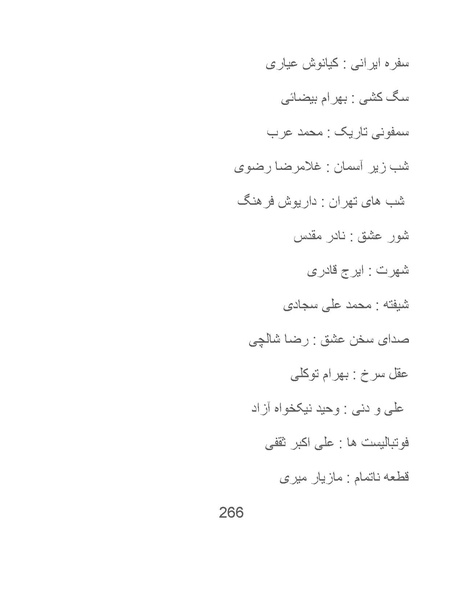 سفره ایرانی : کیانوش عیاری

سگ کشی : بهرام بیضائی

سمفونی تاریک : محمد عرب

شب زیر آسمان : غلامرضا رضوی

شب های تهران : داریوش فرهنگ

شور عشق : نادر مقدس

شهرت : ایرج قادری

شیفته : محمد علی سجادی

صدای سخن عشق : رضا شالچی

عقل سرخ : بهرام توکلی

علی و دنی : وحید نیکخواه آزاد

فوتبالیست ها : علی اکبر ثقفی

قطعه ناتمام : مازیار میری

266